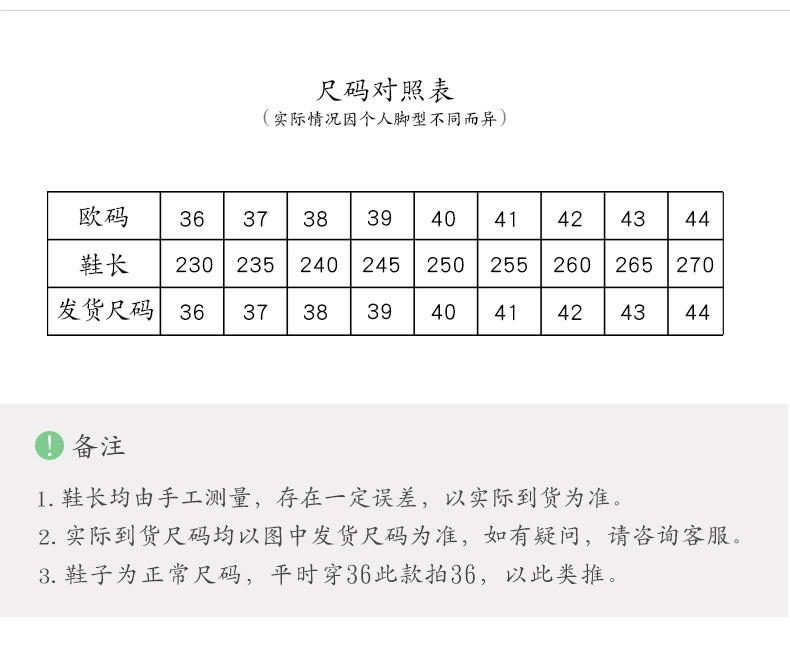 尺码对照表

（实际情况因个人脚型不同而异）

| 欧码 | 36 | 37 | 38 | 39 | 40 | 41 | 42 | 43 | 44 |
|---|---|---|---|---|---|---|---|---|---|
| 鞋长 | 230 | 235 | 240 | 245 | 250 | 255 | 260 | 265 | 270 |
| 发货尺码 | 36 | 37 | 38 | 39 | 40 | 41 | 42 | 43 | 44 |

! 备注

1. 鞋长均由手工测量，存在一定误差，以实际到货为准。
2. 实际到货尺码均以图中发货尺码为准，如有疑问，请咨询客服。
3. 鞋子为正常尺码，平时穿36此款拍36，以此类推。